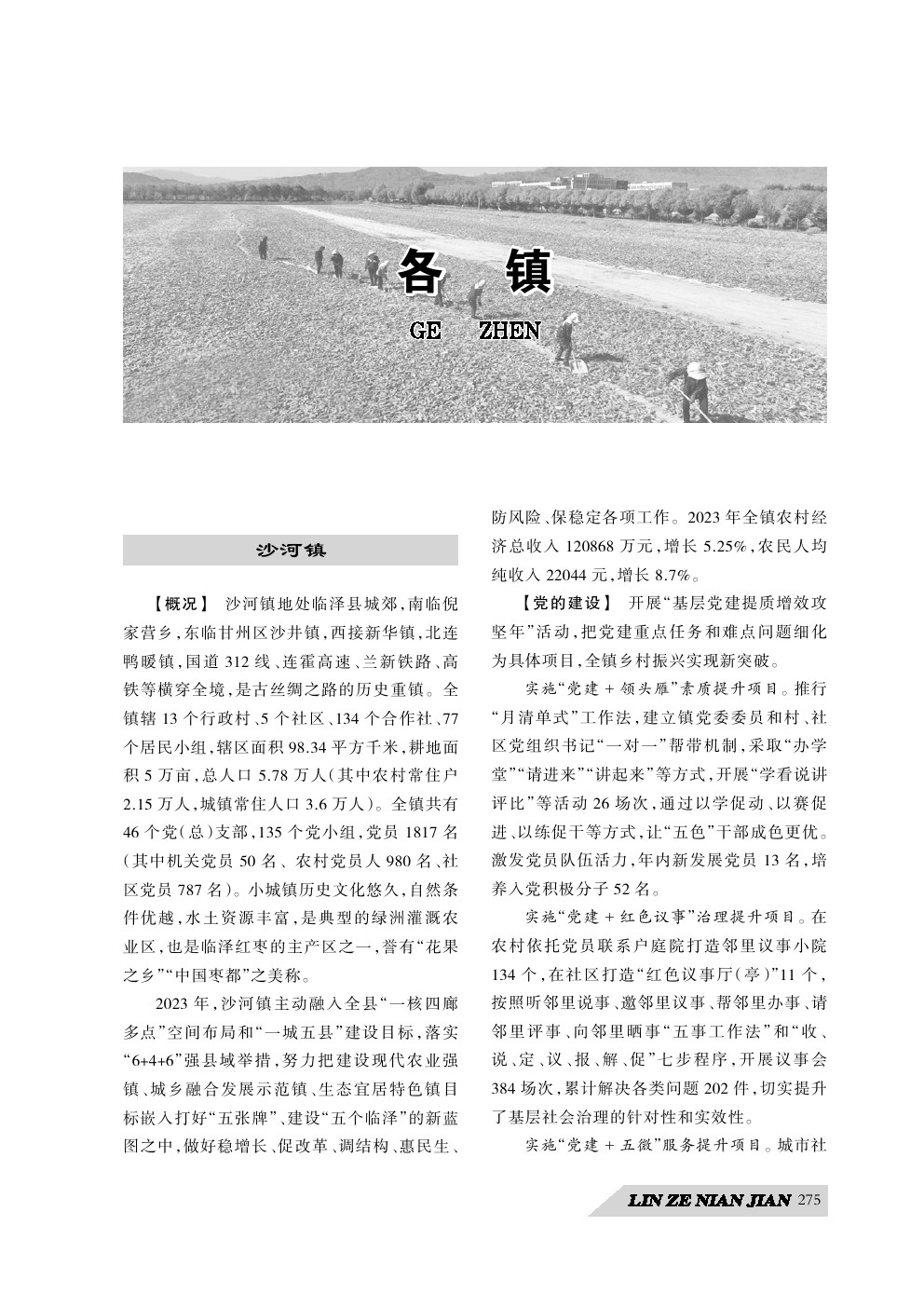 各　镇

GE　ZHEN

沙河镇

【概况】 沙河镇地处临泽县城郊，南临倪家营乡，东临甘州区沙井镇，西接新华镇，北连鸭暖镇，国道312线、连霍高速、兰新铁路、高铁等横穿全境，是古丝绸之路的历史重镇。全镇辖13个行政村、5个社区、134个合作社、77个居民小组，辖区面积98.34平方千米，耕地面积5万亩，总人口5.78万人（其中农村常住户2.15万人，城镇常住人口3.6万人）。全镇共有46个党（总）支部，135个党小组，党员1817名（其中机关党员50名、农村党员人980名、社区党员787名）。小城镇历史文化悠久，自然条件优越，水土资源丰富，是典型的绿洲灌溉农业区，也是临泽红枣的主产区之一，誉有“花果之乡”“中国枣都”之美称。

2023年，沙河镇主动融入全县“一核四廊多点”空间布局和“一城五县”建设目标，落实“6+4+6”强县域举措，努力把建设现代农业强镇、城乡融合发展示范镇、生态宜居特色镇目标嵌入打好“五张牌”、建设“五个临泽”的新蓝图之中，做好稳增长、促改革、调结构、惠民生、防风险、保稳定各项工作。2023年全镇农村经济总收入120868万元，增长5.25%，农民人均纯收入22044元，增长8.7%。

【党的建设】 开展“基层党建提质增效攻坚年”活动，把党建重点任务和难点问题细化为具体项目，全镇乡村振兴实现新突破。

实施“党建＋领头雁”素质提升项目。推行“月清单式”工作法，建立镇党委委员和村、社区党组织书记“一对一”帮带机制，采取“办学堂”“请进来”“讲起来”等方式，开展“学看说讲评比”等活动26场次，通过以学促动、以赛促进、以练促干等方式，让“五色”干部成色更优。激发党员队伍活力，年内新发展党员13名，培养入党积极分子52名。

实施“党建＋红色议事”治理提升项目。在农村依托党员联系户庭院打造邻里议事小院134个，在社区打造“红色议事厅（亭）”11个，按照听邻里说事、邀邻里议事、帮邻里办事、请邻里评事、向邻里晒事“五事工作法”和“收、说、定、议、报、解、促”七步程序，开展议事会384场次，累计解决各类问题202件，切实提升了基层社会治理的针对性和实效性。

实施“党建＋五微”服务提升项目。城市社

LIN ZE NIAN JIAN 275